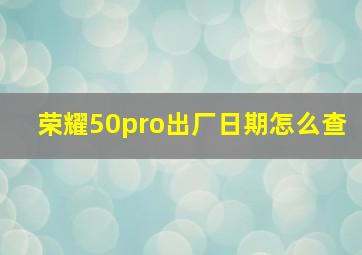 荣耀50pro出厂日期怎么查